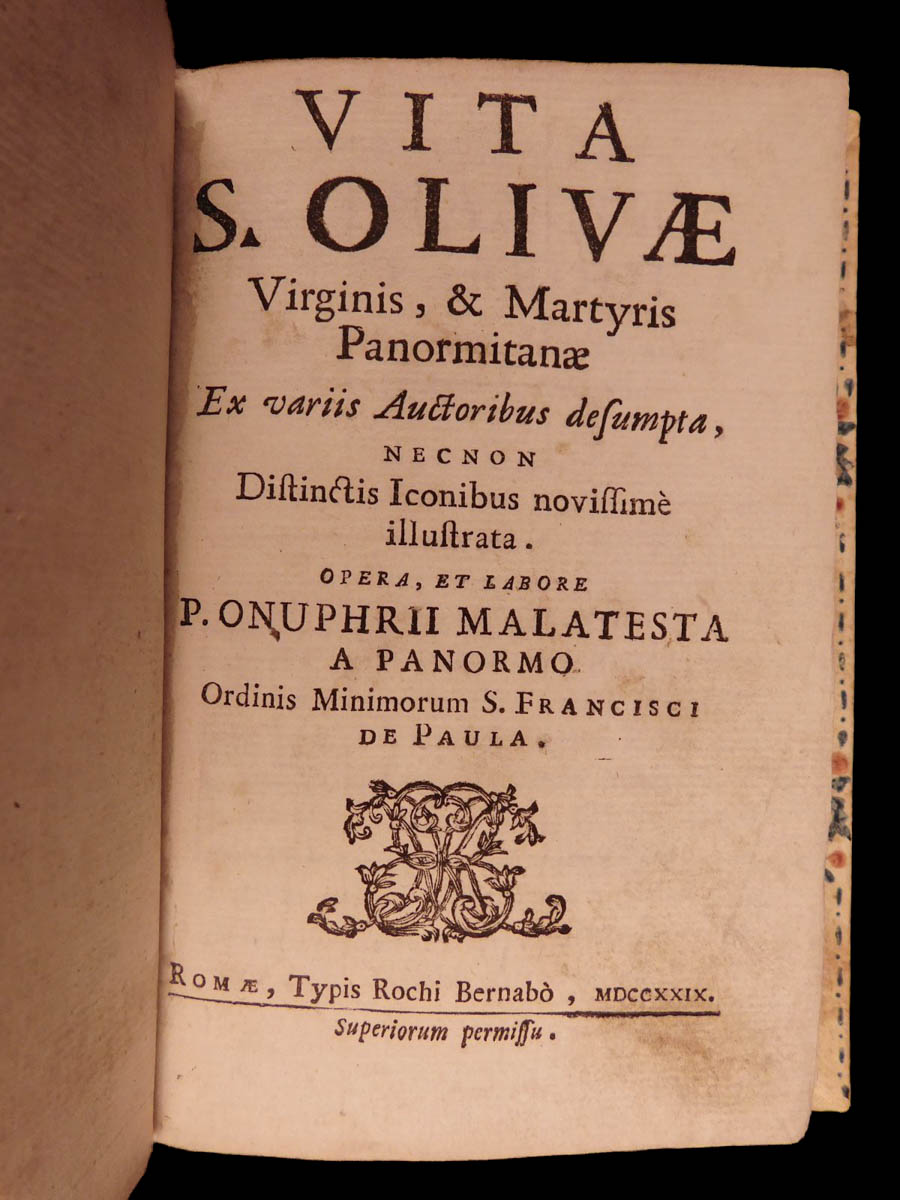 VITA
S. OLIVÆ
Virginis, & Martyris
Panormitanæ
Ex variis Auctoribus desumpta,
NECNON
Distinctis Iconibus novissimè
illustrata.
OPERA, ET LABORE
P. ONUPHRII MALATESTA
A PANORMO
Ordinis Minimorum S. FRANCISCI
DE PAULA.

ROMÆ, Typis Rochi Bernabò, MDCCXXIX.
Superiorum permissu.